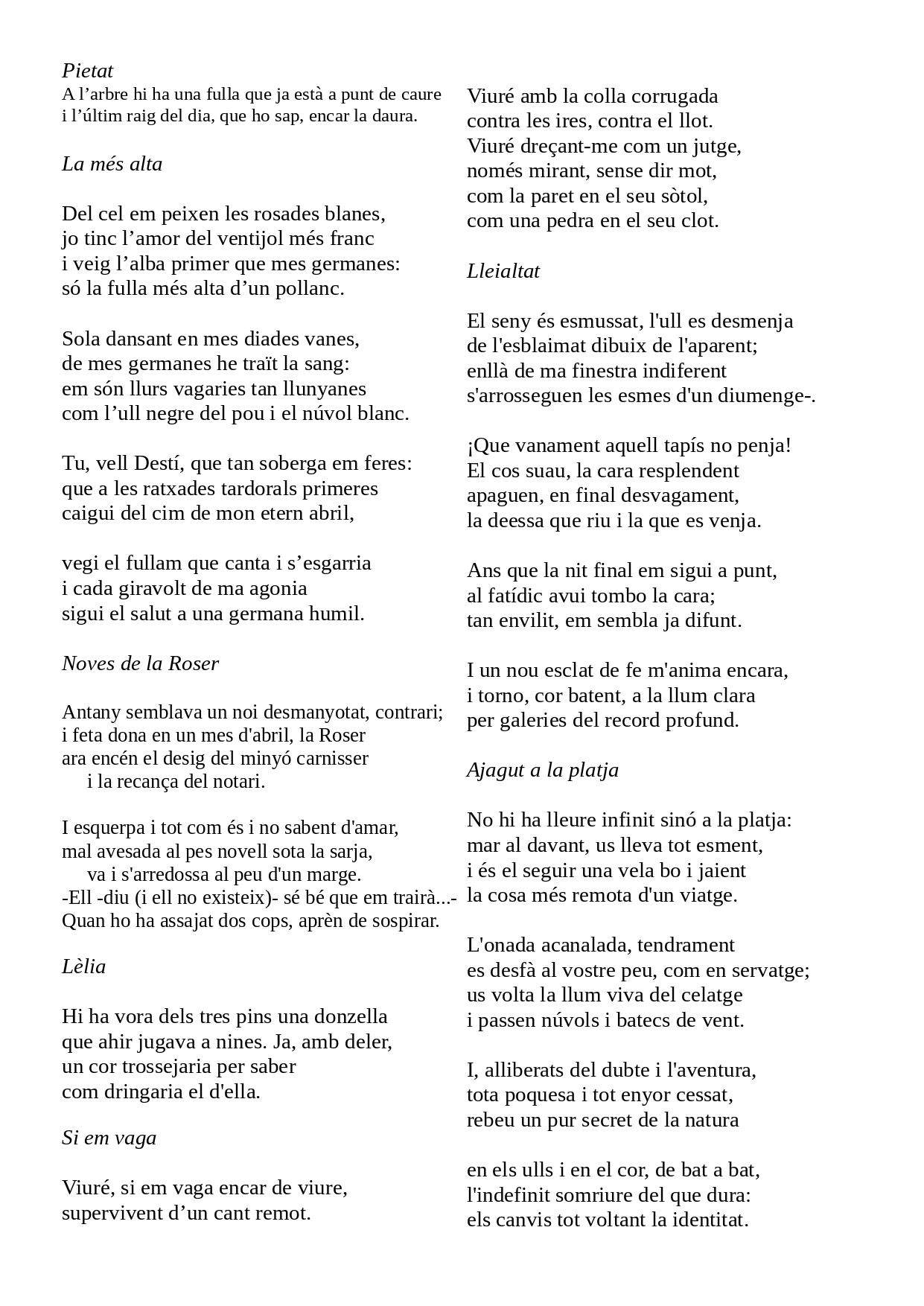 Pietat
A l’arbre hi ha una fulla que ja està a punt de caure
i l’últim raig del dia, que ho sap, encar la daura.

La més alta

Del cel em peixen les rosades blanes,
jo tinc l’amor del ventijol més franc
i veig l’alba primer que mes germanes:
só la fulla més alta d’un pollanc.

Sola dansant en mes diades vanes,
de mes germanes he traït la sang:
em són llurs vagaries tan llunyanes
com l’ull negre del pou i el núvol blanc.

Tu, vell Destí, que tan soberga em feres:
que a les ratxades tardorals primeres
caigui del cim de mon etern abril,

vegi el fullam que canta i s’esgarria
i cada giravolt de ma agonia
sigui el salut a una germana humil.

Noves de la Roser

Antany semblava un noi desmanyotat, contrari;
i feta dona en un mes d'abril, la Roser
ara encén el desig del minyó carnisser
i la recança del notari.

I esquerpa i tot com és i no sabent d'amar,
mal avesada al pes novell sota la sarja,
va i s'arredossa al peu d'un marge.
-Ell -diu (i ell no existeix)- sé bé que em trairà...-
Quan ho ha assajat dos cops, aprèn de sospirar.

Lèlia

Hi ha vora dels tres pins una donzella
que ahir jugava a nines. Ja, amb deler,
un cor trossejaria per saber
com dringaria el d'ella.

Si em vaga

Viuré, si em vaga encar de viure,
supervivent d’un cant remot.

Viuré amb la colla corrugada
contra les ires, contra el llot.
Viuré dreçant-me com un jutge,
només mirant, sense dir mot,
com la paret en el seu sòtol,
com una pedra en el seu clot.

Lleialtat

El seny és esmussat, l'ull es desmenja
de l'esblaimat dibuix de l'aparent;
enllà de ma finestra indiferent
s'arrosseguen les esmes d'un diumenge-.

¡Que vanament aquell tapís no penja!
El cos suau, la cara resplendent
apaguen, en final desvagament,
la deessa que riu i la que es venja.

Ans que la nit final em sigui a punt,
al fatídic avui tombo la cara;
tan envilit, em sembla ja difunt.

I un nou esclat de fe m'anima encara,
i torno, cor batent, a la llum clara
per galeries del record profund.

Ajagut a la platja

No hi ha lleure infinit sinó a la platja:
mar al davant, us lleva tot esment,
i és el seguir una vela bo i jaient
la cosa més remota d'un viatge.

L'onada acanalada, tendrament
es desfà al vostre peu, com en servatge;
us volta la llum viva del celatge
i passen núvols i batecs de vent.

I, alliberats del dubte i l'aventura,
tota poquesa i tot enyor cessat,
rebeu un pur secret de la natura

en els ulls i en el cor, de bat a bat,
l'indefinit somriure del que dura:
els canvis tot voltant la identitat.